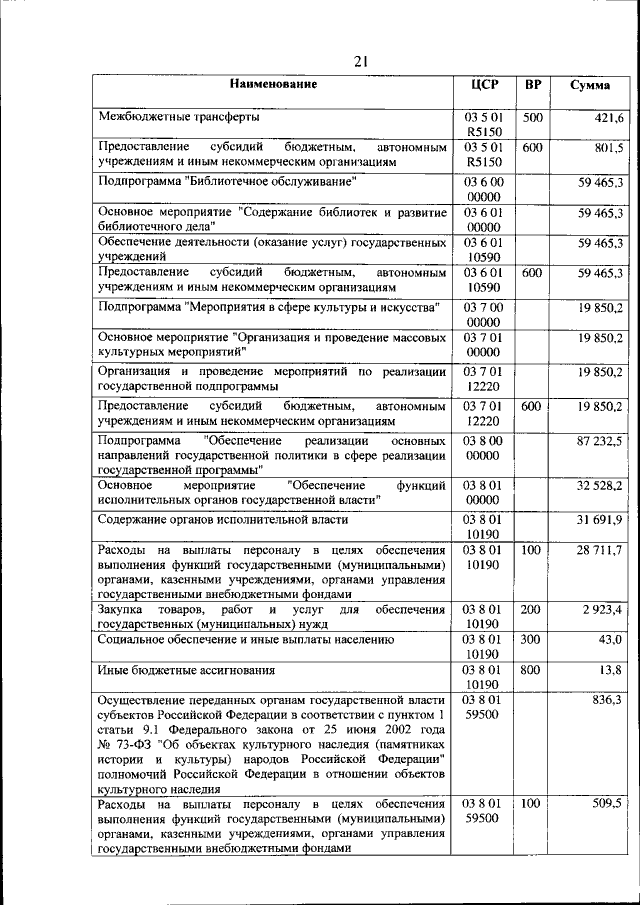 21

| Наименование | ЦСР | ВР | Сумма |
|---|---|---|---|
| Межбюджетные трансферты | 03 5 01 R5150 | 500 | 421,6 |
| Предоставление субсидий бюджетным, автономным учреждениям и иным некоммерческим организациям | 03 5 01 R5150 | 600 | 801,5 |
| Подпрограмма "Библиотечное обслуживание" | 03 6 00 00000 | | 59 465,3 |
| Основное мероприятие "Содержание библиотек и развитие библиотечного дела" | 03 6 01 00000 | | 59 465,3 |
| Обеспечение деятельности (оказание услуг) государственных учреждений | 03 6 01 10590 | | 59 465,3 |
| Предоставление субсидий бюджетным, автономным учреждениям и иным некоммерческим организациям | 03 6 01 10590 | 600 | 59 465,3 |
| Подпрограмма "Мероприятия в сфере культуры и искусства" | 03 7 00 00000 | | 19 850,2 |
| Основное мероприятие "Организация и проведение массовых культурных мероприятий" | 03 7 01 00000 | | 19 850,2 |
| Организация и проведение мероприятий по реализации государственной подпрограммы | 03 7 01 12220 | | 19 850,2 |
| Предоставление субсидий бюджетным, автономным учреждениям и иным некоммерческим организациям | 03 7 01 12220 | 600 | 19 850,2 |
| Подпрограмма "Обеспечение реализации основных направлений государственной политики в сфере реализации государственной программы" | 03 8 00 00000 | | 87 232,5 |
| Основное мероприятие "Обеспечение функций исполнительных органов государственной власти" | 03 8 01 00000 | | 32 528,2 |
| Содержание органов исполнительной власти | 03 8 01 10190 | | 31 691,9 |
| Расходы на выплаты персоналу в целях обеспечения выполнения функций государственными (муниципальными) органами, казенными учреждениями, органами управления государственными внебюджетными фондами | 03 8 01 10190 | 100 | 28 711,7 |
| Закупка товаров, работ и услуг для обеспечения государственных (муниципальных) нужд | 03 8 01 10190 | 200 | 2 923,4 |
| Социальное обеспечение и иные выплаты населению | 03 8 01 10190 | 300 | 43,0 |
| Иные бюджетные ассигнования | 03 8 01 10190 | 800 | 13,8 |
| Осуществление переданных органам государственной власти субъектов Российской Федерации в соответствии с пунктом 1 статьи 9.1 Федерального закона от 25 июня 2002 года № 73-ФЗ "Об объектах культурного наследия (памятниках истории и культуры) народов Российской Федерации" полномочий Российской Федерации в отношении объектов культурного наследия | 03 8 01 59500 | | 836,3 |
| Расходы на выплаты персоналу в целях обеспечения выполнения функций государственными (муниципальными) органами, казенными учреждениями, органами управления государственными внебюджетными фондами | 03 8 01 59500 | 100 | 509,5 |